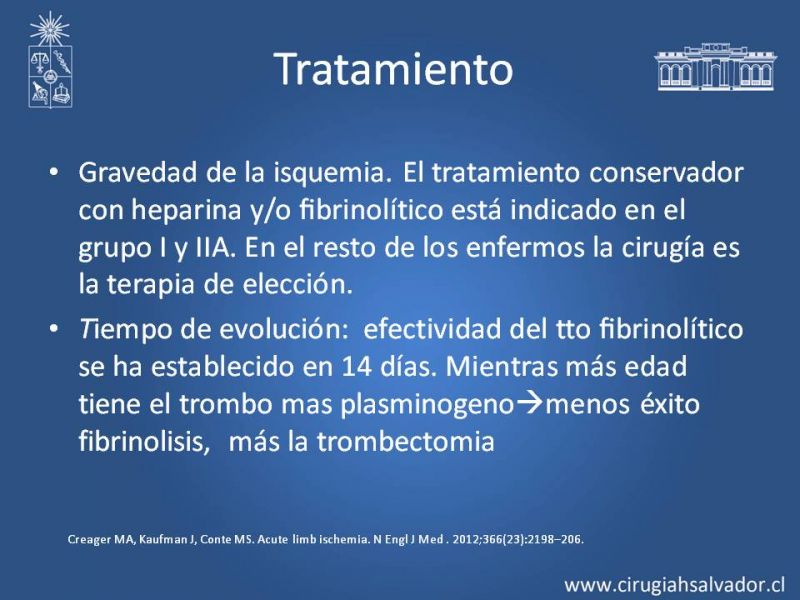 Tratamiento

• Gravedad de la isquemia. El tratamiento conservador con heparina y/o fibrinolítico está indicado en el grupo I y IIA. En el resto de los enfermos la cirugía es la terapia de elección.

• Tiempo de evolución: efectividad del tto fibrinolítico se ha establecido en 14 días. Mientras más edad tiene el trombo mas plasminogeno→menos éxito fibrinolisis, más la trombectomia

Creager MA, Kaufman J, Conte MS. Acute limb ischemia. N Engl J Med . 2012;366(23):2198–206.

www.cirugiahsalvador.cl